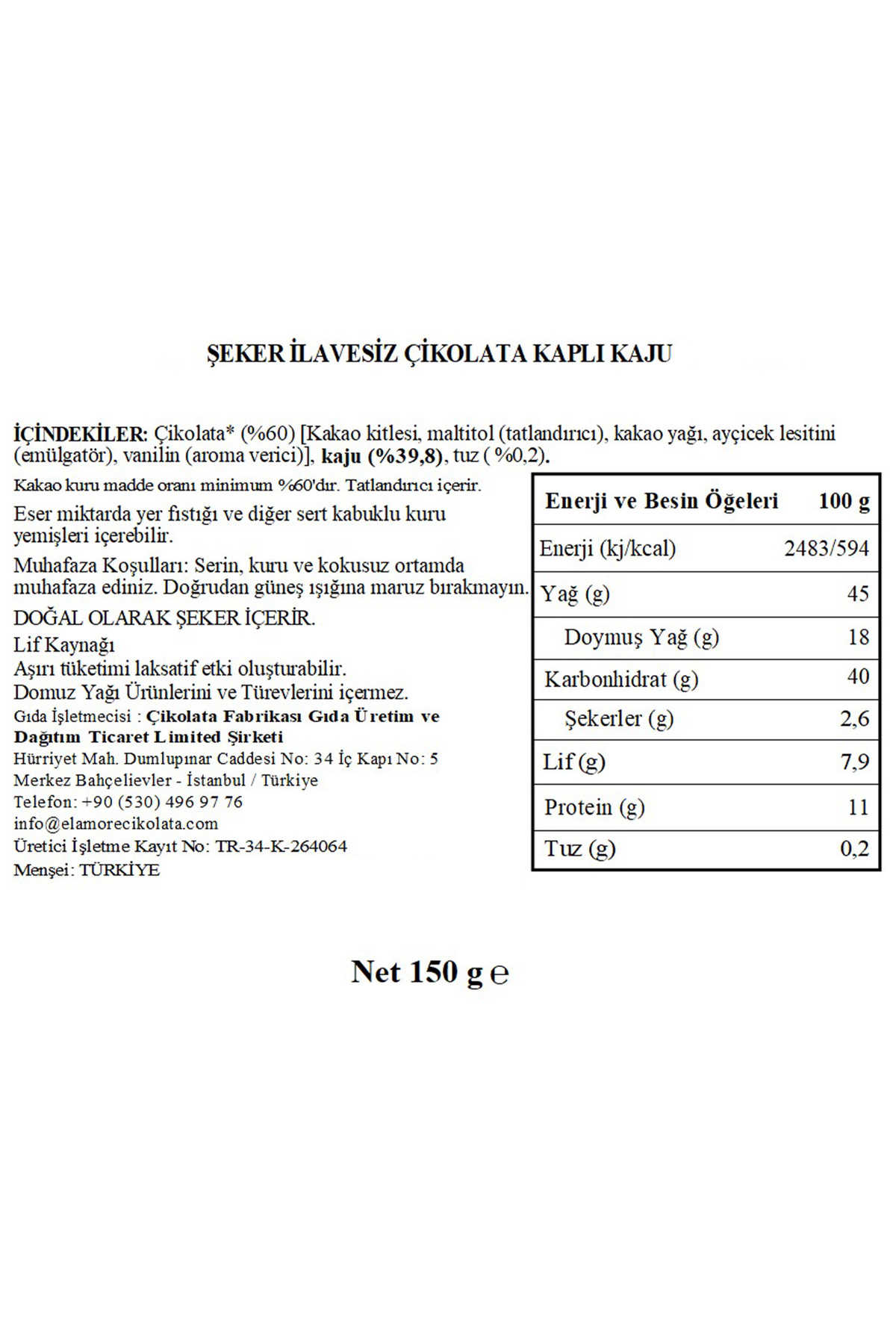 ŞEKER İLAVESİZ ÇİKOLATA KAPLI KAJU

İÇİNDEKİLER: Çikolata* (%60) [Kakao kitlesi, maltitol (tatlandırıcı), kakao yağı, ayçicek lesitini (emülgatör), vanilin (aroma verici)], kaju (%39,8), tuz ( %0,2).

Kakao kuru madde oranı minimum %60'dır. Tatlandırıcı içerir.

Eser miktarda yer fıstığı ve diğer sert kabuklu kuru yemişleri içerebilir.

Muhafaza Koşulları: Serin, kuru ve kokusuz ortamda muhafaza ediniz. Doğrudan güneş ışığına maruz bırakmayın.

DOĞAL OLARAK ŞEKER İÇERİR.
Lif Kaynağı
Aşırı tüketimi laksatif etki oluşturabilir.
Domuz Yağı Ürünlerini ve Türevlerini içermez.
Gıda İşletmecisi : Çikolata Fabrikası Gıda Üretim ve Dağıtım Ticaret Limited Şirketi
Hürriyet Mah. Dumlupınar Caddesi No: 34 İç Kapı No: 5
Merkez Bahçelievler - İstanbul / Türkiye
Telefon: +90 (530) 496 97 76
info@elamorecikolata.com
Üretici İşletme Kayıt No: TR-34-K-264064
Menşei: TÜRKİYE

| Enerji ve Besin Öğeleri | 100 g |
|---|---|
| Enerji (kj/kcal) | 2483/594 |
| Yağ (g) | 45 |
| Doymuş Yağ (g) | 18 |
| Karbonhidrat (g) | 40 |
| Şekerler (g) | 2,6 |
| Lif (g) | 7,9 |
| Protein (g) | 11 |
| Tuz (g) | 0,2 |

Net 150 g ℮